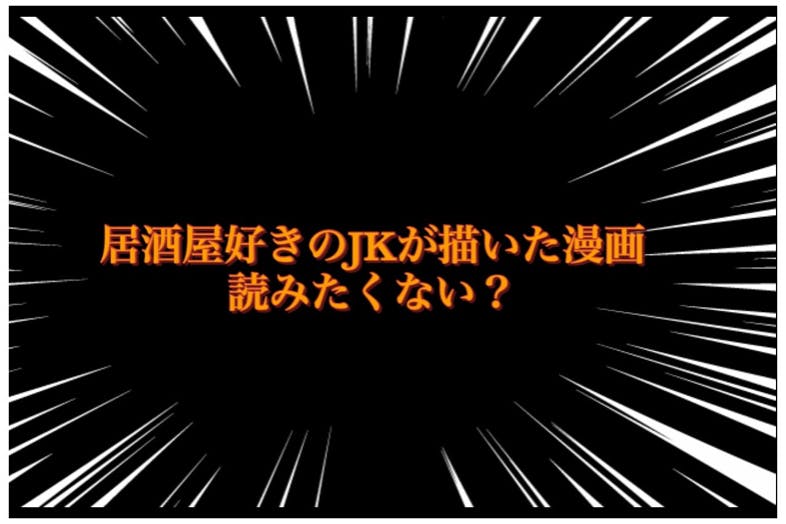 居酒屋好きのJKが描いた漫画
読みたくない？